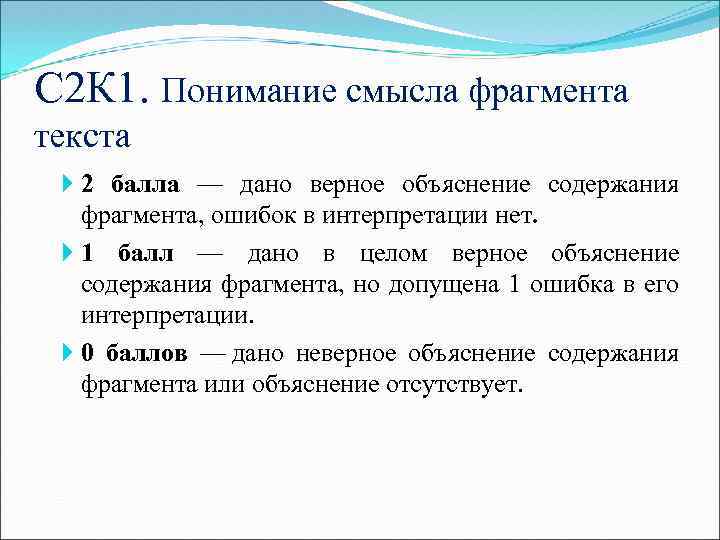 С2К1. Понимание смысла фрагмента текста

2 балла — дано верное объяснение содержания фрагмента, ошибок в интерпретации нет.

1 балл — дано в целом верное объяснение содержания фрагмента, но допущена 1 ошибка в его интерпретации.

0 баллов — дано неверное объяснение содержания фрагмента или объяснение отсутствует.